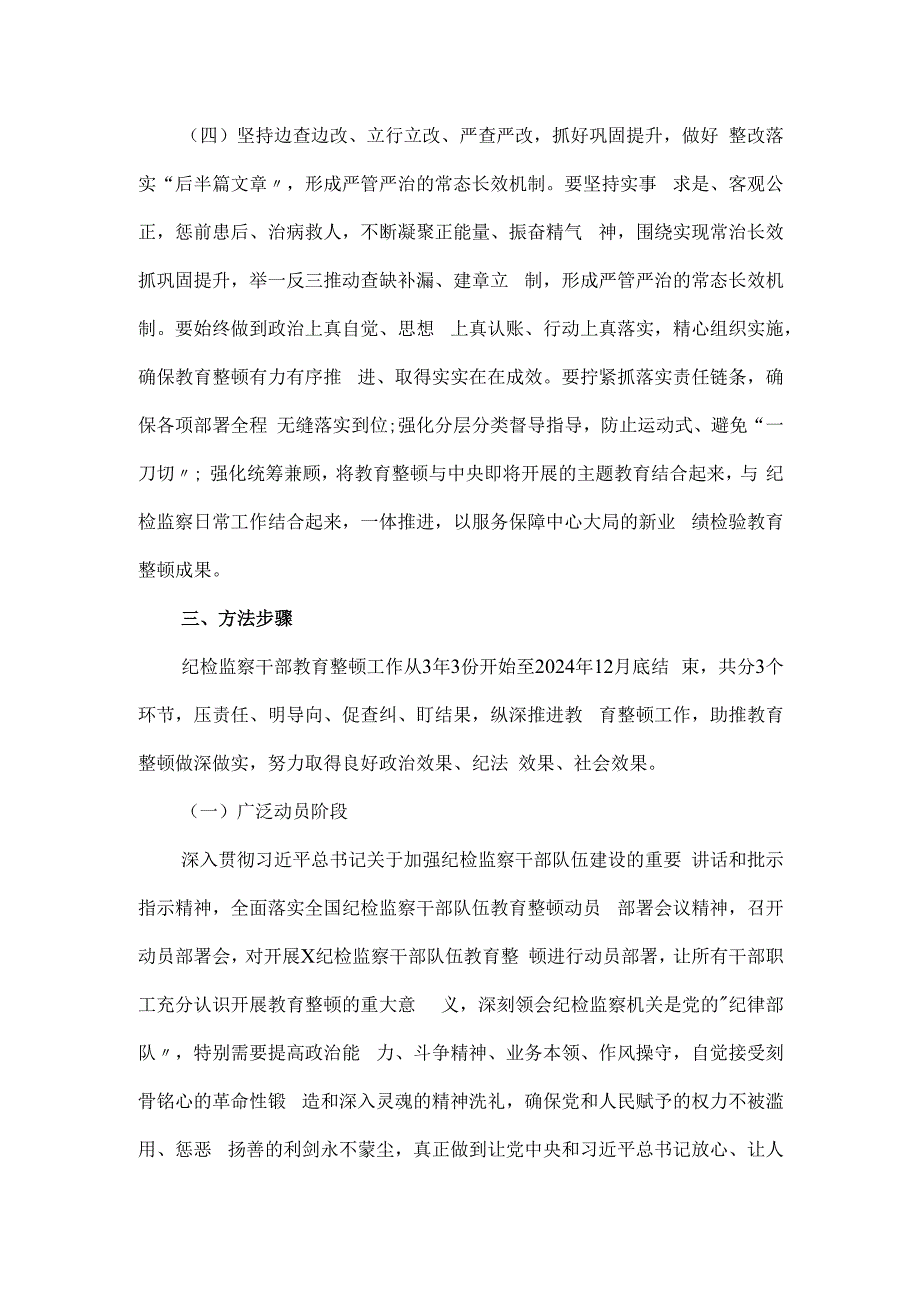 （四）坚持边查边改、立行立改、严查严改，抓好巩固提升，做好 整改落实“后半篇文章〃，形成严管严治的常态长效机制。要坚持实事 求是、客观公正，惩前患后、治病救人，不断凝聚正能量、振奋精气 神，围绕实现常治长效抓巩固提升，举一反三推动查缺补漏、建章立 制，形成严管严治的常态长效机制。要始终做到政治上真自觉、思想 上真认账、行动上真落实，精心组织实施，确保教育整顿有力有序推 进、取得实实在在成效。要拧紧抓落实责任链条，确保各项部署全程 无缝落实到位;强化分层分类督导指导，防止运动式、避免“一刀切〃；强化统筹兼顾，将教育整顿与中央即将开展的主题教育结合起来，与 纪检监察日常工作结合起来，一体推进，以服务保障中心大局的新业 绩检验教育整顿成果。

三、方法步骤

纪检监察干部教育整顿工作从3年3份开始至2024年12月底结 束，共分3个环节，压责任、明导向、促查纠、盯结果，纵深推进教 育整顿工作，助推教育整顿做深做实，努力取得良好政治效果、纪法 效果、社会效果。

（一）广泛动员阶段

深入贯彻习近平总书记关于加强纪检监察干部队伍建设的重要 讲话和批示指示精神，全面落实全国纪检监察干部队伍教育整顿动员 部署会议精神，召开动员部署会，对开展X纪检监察干部队伍教育整 顿进行动员部署，让所有干部职工充分认识开展教育整顿的重大意 义，深刻领会纪检监察机关是党的"纪律部队〃，特别需要提高政治能 力、斗争精神、业务本领、作风操守，自觉接受刻骨铭心的革命性锻 造和深入灵魂的精神洗礼，确保党和人民赋予的权力不被滥用、惩恶 扬善的利剑永不蒙尘，真正做到让党中央和习近平总书记放心、让人